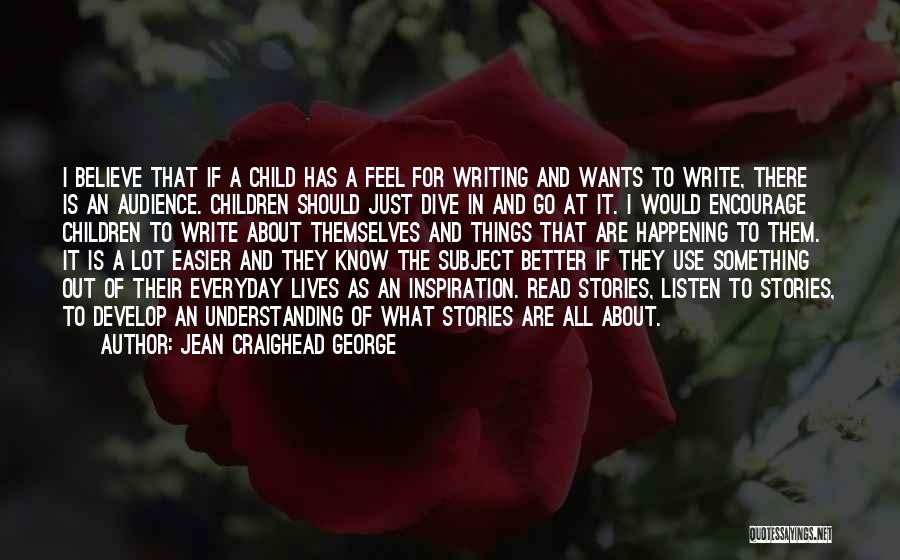 I BELIEVE THAT IF A CHILD HAS A FEEL FOR WRITING AND WANTS TO WRITE, THERE IS AN AUDIENCE. CHILDREN SHOULD JUST DIVE IN AND GO AT IT. I WOULD ENCOURAGE CHILDREN TO WRITE ABOUT THEMSELVES AND THINGS THAT ARE HAPPENING TO THEM. IT IS A LOT EASIER AND THEY KNOW THE SUBJECT BETTER IF THEY USE SOMETHING OUT OF THEIR EVERYDAY LIVES AS AN INSPIRATION. READ STORIES, LISTEN TO STORIES, TO DEVELOP AN UNDERSTANDING OF WHAT STORIES ARE ALL ABOUT.

AUTHOR: JEAN CRAIGHEAD GEORGE

QUOTESSAYINGS.NET